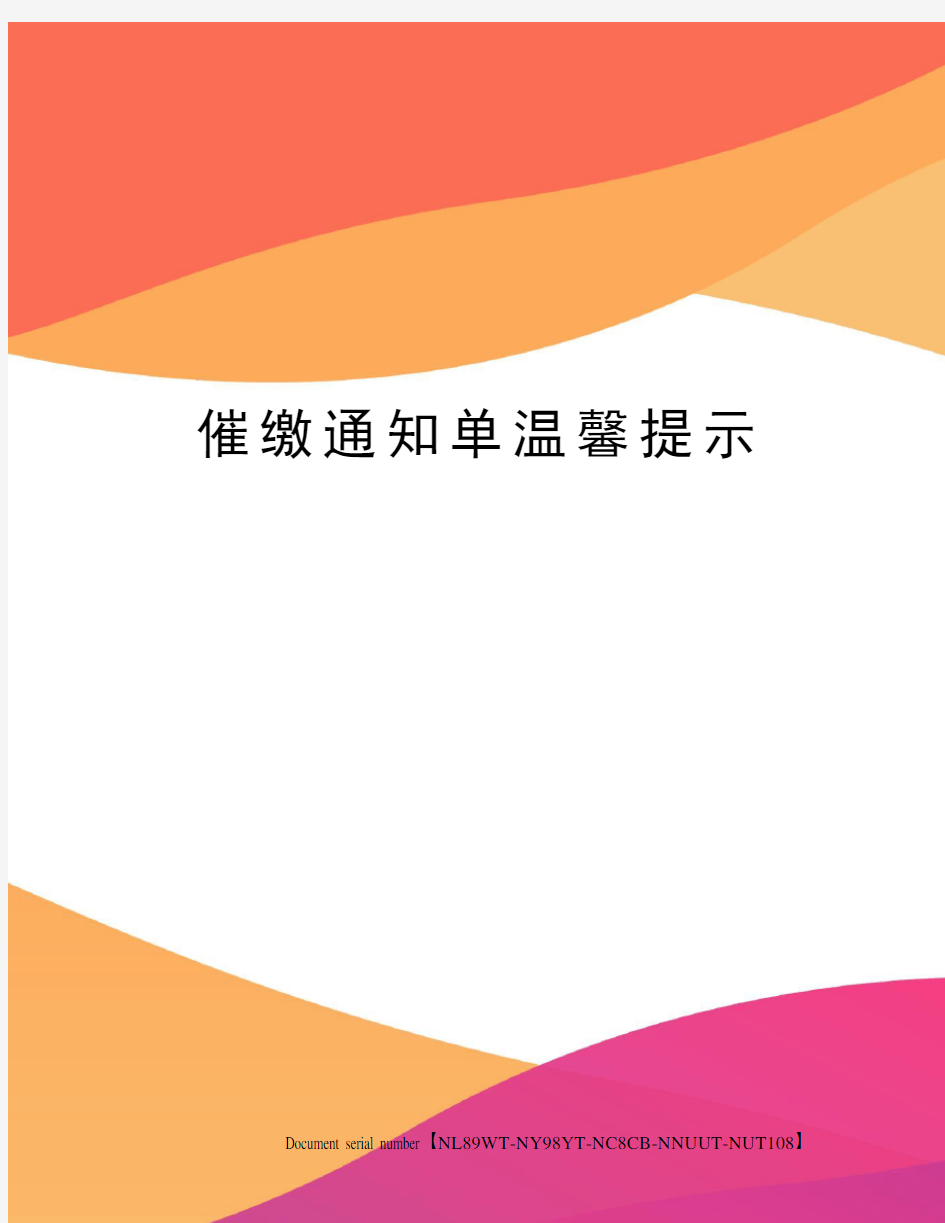 催缴通知单温馨提示

Document serial number【NL89WT-NY98YT-NC8CB-NNUUT-NUT108】